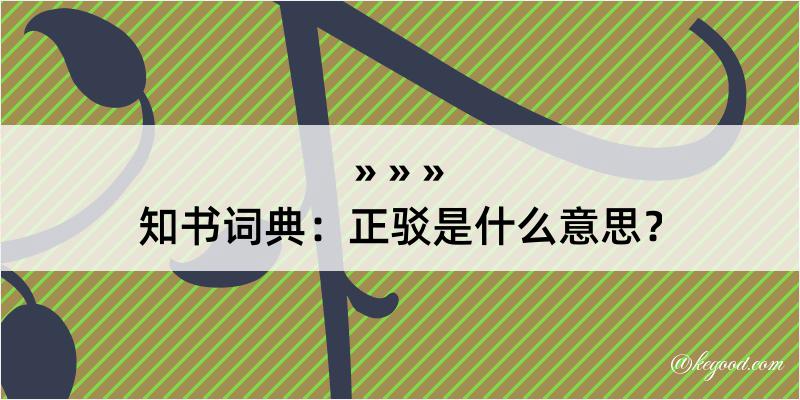 » » »
知书词典：正驳是什么意思？

@kegood.com